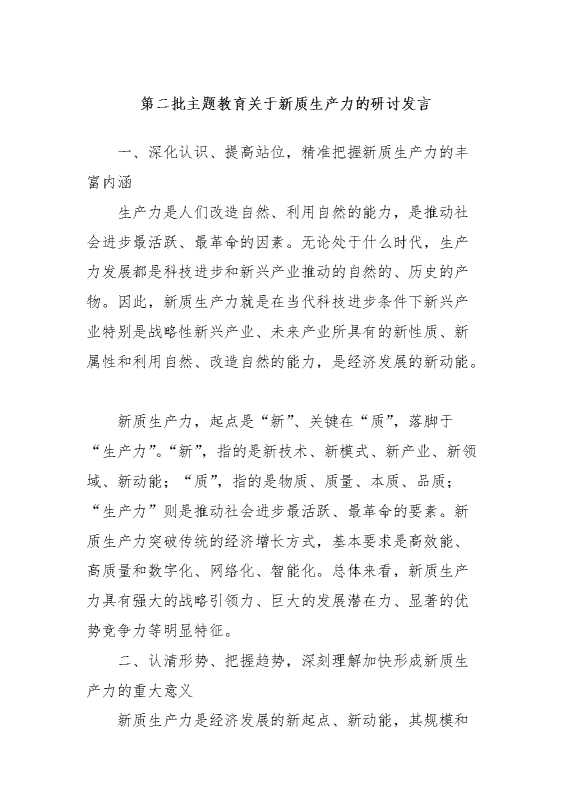 第二批主题教育关于新质生产力的研讨发言

一、深化认识、提高站位，精准把握新质生产力的丰富内涵

生产力是人们改造自然、利用自然的能力，是推动社会进步最活跃、最革命的因素。无论处于什么时代，生产力发展都是科技进步和新兴产业推动的自然的、历史的产物。因此，新质生产力就是在当代科技进步条件下新兴产业特别是战略性新兴产业、未来产业所具有的新性质、新属性和利用自然、改造自然的能力，是经济发展的新动能。

新质生产力，起点是“新”、关键在“质”，落脚于“生产力”。“新”，指的是新技术、新模式、新产业、新领域、新动能；“质”，指的是物质、质量、本质、品质；“生产力”则是推动社会进步最活跃、最革命的要素。新质生产力突破传统的经济增长方式，基本要求是高效能、高质量和数字化、网络化、智能化。总体来看，新质生产力具有强大的战略引领力、巨大的发展潜在力、显著的优势竞争力等明显特征。

二、认清形势、把握趋势，深刻理解加快形成新质生产力的重大意义

新质生产力是经济发展的新起点、新动能，其规模和